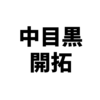 中目黒
開拓